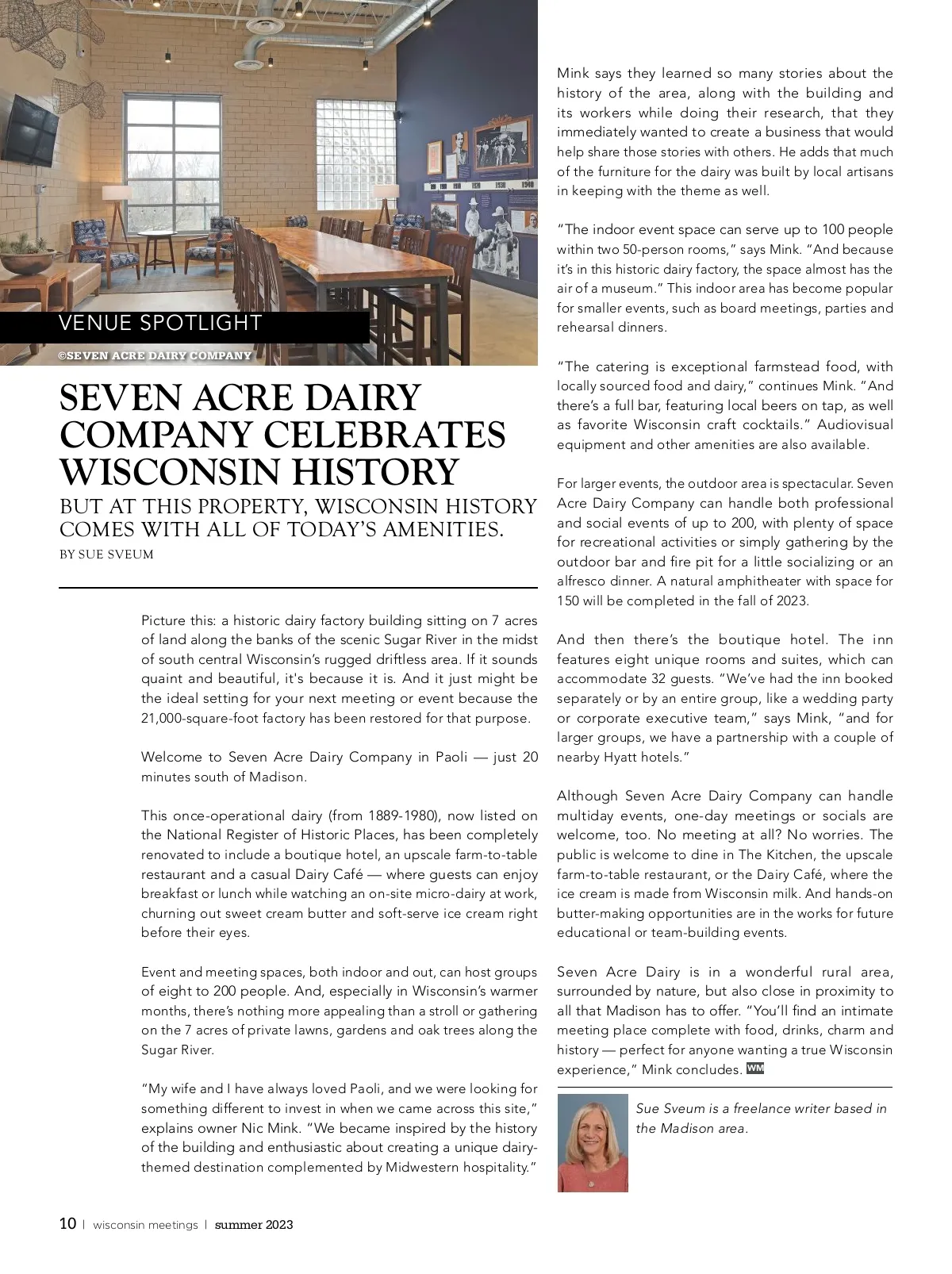 VENUE SPOTLIGHT

©SEVEN ACRE DAIRY COMPANY

SEVEN ACRE DAIRY COMPANY CELEBRATES WISCONSIN HISTORY

BUT AT THIS PROPERTY, WISCONSIN HISTORY COMES WITH ALL OF TODAY'S AMENITIES.

BY SUE SVEUM

Picture this: a historic dairy factory building sitting on 7 acres of land along the banks of the scenic Sugar River in the midst of south central Wisconsin's rugged driftless area. If it sounds quaint and beautiful, it's because it is. And it just might be the ideal setting for your next meeting or event because the 21,000-square-foot factory has been restored for that purpose.

Welcome to Seven Acre Dairy Company in Paoli — just 20 minutes south of Madison.

This once-operational dairy (from 1889-1980), now listed on the National Register of Historic Places, has been completely renovated to include a boutique hotel, an upscale farm-to-table restaurant and a casual Dairy Café — where guests can enjoy breakfast or lunch while watching an on-site micro-dairy at work, churning out sweet cream butter and soft-serve ice cream right before their eyes.

Event and meeting spaces, both indoor and out, can host groups of eight to 200 people. And, especially in Wisconsin's warmer months, there's nothing more appealing than a stroll or gathering on the 7 acres of private lawns, gardens and oak trees along the Sugar River.

"My wife and I have always loved Paoli, and we were looking for something different to invest in when we came across this site," explains owner Nic Mink. "We became inspired by the history of the building and enthusiastic about creating a unique dairy-themed destination complemented by Midwestern hospitality."

Mink says they learned so many stories about the history of the area, along with the building and its workers while doing their research, that they immediately wanted to create a business that would help share those stories with others. He adds that much of the furniture for the dairy was built by local artisans in keeping with the theme as well.

"The indoor event space can serve up to 100 people within two 50-person rooms," says Mink. "And because it's in this historic dairy factory, the space almost has the air of a museum." This indoor area has become popular for smaller events, such as board meetings, parties and rehearsal dinners.

"The catering is exceptional farmstead food, with locally sourced food and dairy," continues Mink. "And there's a full bar, featuring local beers on tap, as well as favorite Wisconsin craft cocktails." Audiovisual equipment and other amenities are also available.

For larger events, the outdoor area is spectacular. Seven Acre Dairy Company can handle both professional and social events of up to 200, with plenty of space for recreational activities or simply gathering by the outdoor bar and fire pit for a little socializing or an alfresco dinner. A natural amphitheater with space for 150 will be completed in the fall of 2023.

And then there's the boutique hotel. The inn features eight unique rooms and suites, which can accommodate 32 guests. "We've had the inn booked separately or by an entire group, like a wedding party or corporate executive team," says Mink, "and for larger groups, we have a partnership with a couple of nearby Hyatt hotels."

Although Seven Acre Dairy Company can handle multiday events, one-day meetings or socials are welcome, too. No meeting at all? No worries. The public is welcome to dine in The Kitchen, the upscale farm-to-table restaurant, or the Dairy Café, where the ice cream is made from Wisconsin milk. And hands-on butter-making opportunities are in the works for future educational or team-building events.

Seven Acre Dairy is in a wonderful rural area, surrounded by nature, but also close in proximity to all that Madison has to offer. "You'll find an intimate meeting place complete with food, drinks, charm and history — perfect for anyone wanting a true Wisconsin experience," Mink concludes. WM

Sue Sveum is a freelance writer based in the Madison area.

10 | wisconsin meetings | summer 2023